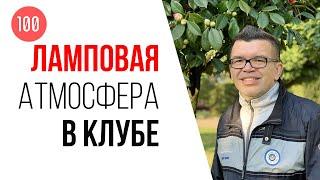 100

ЛАМПОВАЯ
АТМОСФЕРА
В КЛУБЕ